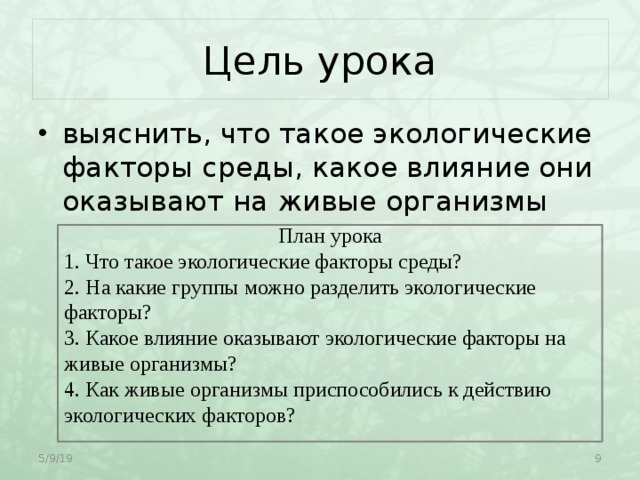 Цель урока

• выяснить, что такое экологические факторы среды, какое влияние они оказывают на живые организмы

План урока
1. Что такое экологические факторы среды?
2. На какие группы можно разделить экологические факторы?
3. Какое влияние оказывают экологические факторы на живые организмы?
4. Как живые организмы приспособились к действию экологических факторов?

5/9/19

9